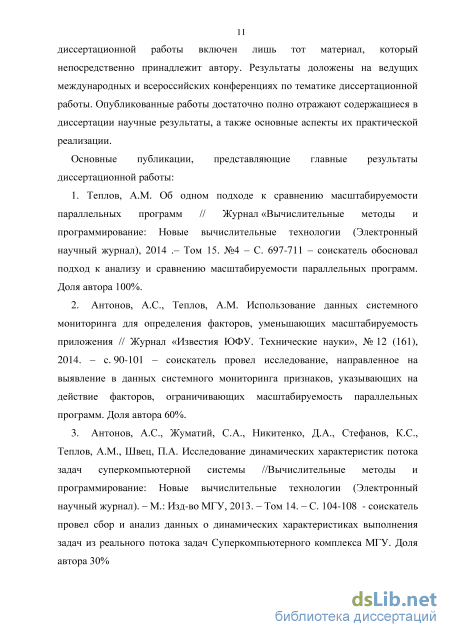 11

диссертационной работы включен лишь тот материал, который непосредственно принадлежит автору. Результаты доложены на ведущих международных и всероссийских конференциях по тематике диссертационной работы. Опубликованные работы достаточно полно отражают содержащиеся в диссертации научные результаты, а также основные аспекты их практической реализации.

Основные публикации, представляющие главные результаты диссертационной работы:

1. Теплов, А.М. Об одном подходе к сравнению масштабируемости параллельных программ // Журнал «Вычислительные методы и программирование: Новые вычислительные технологии (Электронный научный журнал), 2014 .– Том 15. №4 – С. 697-711 – соискатель обосновал подход к анализу и сравнению масштабируемости параллельных программ. Доля автора 100%.

2. Антонов, А.С., Теплов, А.М. Использование данных системного мониторинга для определения факторов, уменьшающих масштабируемость приложения // Журнал «Известия ЮФУ. Технические науки», № 12 (161), 2014. – с. 90-101 – соискатель провел исследование, направленное на выявление в данных системного мониторинга признаков, указывающих на действие факторов, ограничивающих масштабируемость параллельных программ. Доля автора 60%.

3. Антонов, А.С., Жуматий, С.А., Никитенко, Д.А., Стефанов, К.С., Теплов, А.М., Швец, П.А. Исследование динамических характеристик потока задач суперкомпьютерной системы //Вычислительные методы и программирование: Новые вычислительные технологии (Электронный научный журнал). – М.: Изд-во МГУ, 2013. – Том 14. – С. 104-108 - соискатель провел сбор и анализ данных о динамических характеристиках выполнения задач из реального потока задач Суперкомпьютерного комплекса МГУ. Доля автора 30%

dsLib.net
библиотека диссертаций